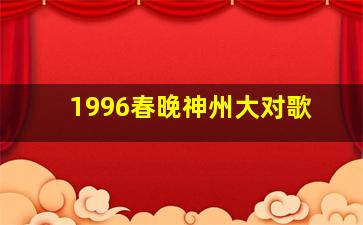 1996春晚神州大对歌